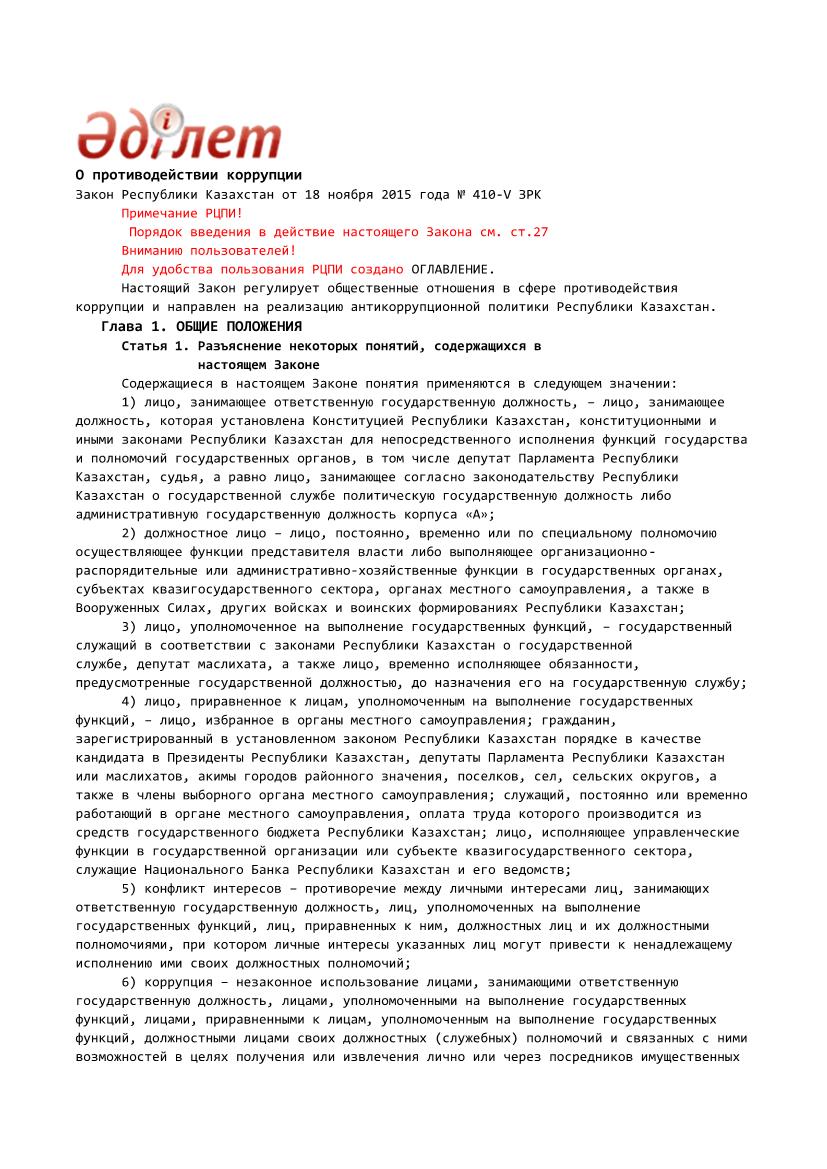 Әділет

О противодействии коррупции

Закон Республики Казахстан от 18 ноября 2015 года № 410-V ЗРК

Примечание РЦПИ!

Порядок введения в действие настоящего Закона см. ст.27

Вниманию пользователей!

Для удобства пользования РЦПИ создано ОГЛАВЛЕНИЕ.

Настоящий Закон регулирует общественные отношения в сфере противодействия коррупции и направлен на реализацию антикоррупционной политики Республики Казахстан.

Глава 1. ОБЩИЕ ПОЛОЖЕНИЯ

Статья 1. Разъяснение некоторых понятий, содержащихся в настоящем Законе

Содержащиеся в настоящем Законе понятия применяются в следующем значении:

1) лицо, занимающее ответственную государственную должность, – лицо, занимающее должность, которая установлена Конституцией Республики Казахстан, конституционными и иными законами Республики Казахстан для непосредственного исполнения функций государства и полномочий государственных органов, в том числе депутат Парламента Республики Казахстан, судья, а равно лицо, занимающее согласно законодательству Республики Казахстан о государственной службе политическую государственную должность либо административную государственную должность корпуса «А»;

2) должностное лицо – лицо, постоянно, временно или по специальному полномочию осуществляющее функции представителя власти либо выполняющее организационно-распорядительные или административно-хозяйственные функции в государственных органах, субъектах квазигосударственного сектора, органах местного самоуправления, а также в Вооруженных Силах, других войсках и воинских формированиях Республики Казахстан;

3) лицо, уполномоченное на выполнение государственных функций, – государственный служащий в соответствии с законами Республики Казахстан о государственной службе, депутат маслихата, а также лицо, временно исполняющее обязанности, предусмотренные государственной должностью, до назначения его на государственную службу;

4) лицо, приравненное к лицам, уполномоченным на выполнение государственных функций, – лицо, избранное в органы местного самоуправления; гражданин, зарегистрированный в установленном законом Республики Казахстан порядке в качестве кандидата в Президенты Республики Казахстан, депутаты Парламента Республики Казахстан или маслихатов, акимы городов районного значения, поселков, сел, сельских округов, а также в члены выборного органа местного самоуправления; служащий, постоянно или временно работающий в органе местного самоуправления, оплата труда которого производится из средств государственного бюджета Республики Казахстан; лицо, исполняющее управленческие функции в государственной организации или субъекте квазигосударственного сектора, служащие Национального Банка Республики Казахстан и его ведомств;

5) конфликт интересов – противоречие между личными интересами лиц, занимающих ответственную государственную должность, лиц, уполномоченных на выполнение государственных функций, лиц, приравненных к ним, должностных лиц и их должностными полномочиями, при котором личные интересы указанных лиц могут привести к ненадлежащему исполнению ими своих должностных полномочий;

6) коррупция – незаконное использование лицами, занимающими ответственную государственную должность, лицами, уполномоченными на выполнение государственных функций, лицами, приравненными к лицам, уполномоченным на выполнение государственных функций, должностными лицами своих должностных (служебных) полномочий и связанных с ними возможностей в целях получения или извлечения лично или через посредников имущественных